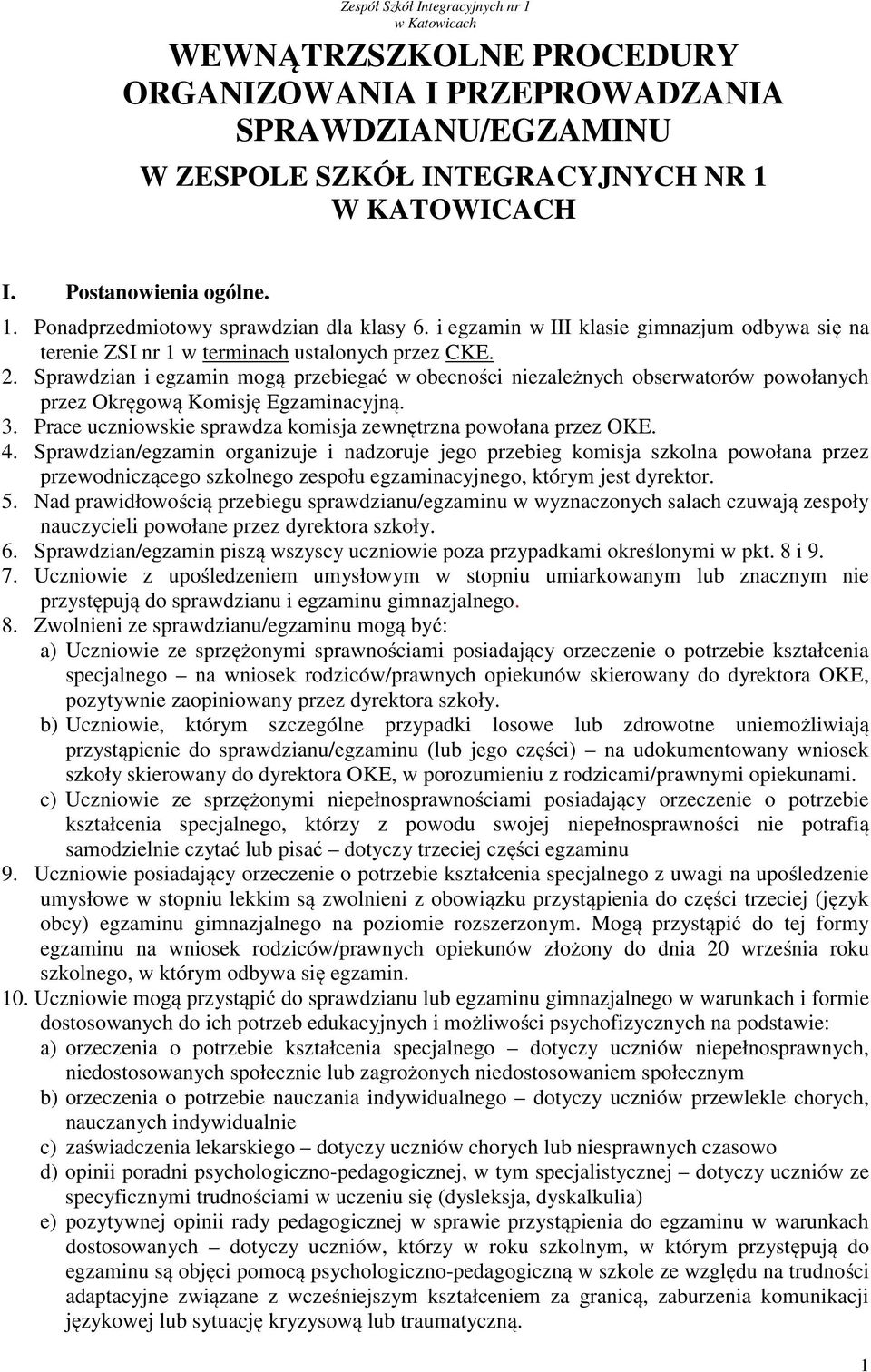 Zespół Szkół Integracyjnych nr 1
w Katowicach

WEWNĄTRZSZKOLNE PROCEDURY ORGANIZOWANIA I PRZEPROWADZANIA SPRAWDZIANU/EGZAMINU

W ZESPOLE SZKÓŁ INTEGRACYJNYCH NR 1 W KATOWICACH

I. Postanowienia ogólne.

1. Ponadprzedmiotowy sprawdzian dla klasy 6. i egzamin w III klasie gimnazjum odbywa się na terenie ZSI nr 1 w terminach ustalonych przez CKE.
2. Sprawdzian i egzamin mogą przebiegać w obecności niezależnych obserwatorów powołanych przez Okręgową Komisję Egzaminacyjną.
3. Prace uczniowskie sprawdza komisja zewnętrzna powołana przez OKE.
4. Sprawdzian/egzamin organizuje i nadzoruje jego przebieg komisja szkolna powołana przez przewodniczącego szkolnego zespołu egzaminacyjnego, którym jest dyrektor.
5. Nad prawidłowością przebiegu sprawdzianu/egzaminu w wyznaczonych salach czuwają zespoły nauczycieli powołane przez dyrektora szkoły.
6. Sprawdzian/egzamin piszą wszyscy uczniowie poza przypadkami określonymi w pkt. 8 i 9.
7. Uczniowie z upośledzeniem umysłowym w stopniu umiarkowanym lub znacznym nie przystępują do sprawdzianu i egzaminu gimnazjalnego.
8. Zwolnieni ze sprawdzianu/egzaminu mogą być:
a) Uczniowie ze sprzężonymi sprawnościami posiadający orzeczenie o potrzebie kształcenia specjalnego – na wniosek rodziców/prawnych opiekunów skierowany do dyrektora OKE, pozytywnie zaopiniowany przez dyrektora szkoły.
b) Uczniowie, którym szczególne przypadki losowe lub zdrowotne uniemożliwiają przystąpienie do sprawdzianu/egzaminu (lub jego części) – na udokumentowany wniosek szkoły skierowany do dyrektora OKE, w porozumieniu z rodzicami/prawnymi opiekunami.
c) Uczniowie ze sprzężonymi niepełnosprawnościami posiadający orzeczenie o potrzebie kształcenia specjalnego, którzy z powodu swojej niepełnosprawności nie potrafią samodzielnie czytać lub pisać – dotyczy trzeciej części egzaminu
9. Uczniowie posiadający orzeczenie o potrzebie kształcenia specjalnego z uwagi na upośledzenie umysłowe w stopniu lekkim są zwolnieni z obowiązku przystąpienia do części trzeciej (język obcy) egzaminu gimnazjalnego na poziomie rozszerzonym. Mogą przystąpić do tej formy egzaminu na wniosek rodziców/prawnych opiekunów złożony do dnia 20 września roku szkolnego, w którym odbywa się egzamin.
10. Uczniowie mogą przystąpić do sprawdzianu lub egzaminu gimnazjalnego w warunkach i formie dostosowanych do ich potrzeb edukacyjnych i możliwości psychofizycznych na podstawie:
a) orzeczenia o potrzebie kształcenia specjalnego – dotyczy uczniów niepełnosprawnych, niedostosowanych społecznie lub zagrożonych niedostosowaniem społecznym
b) orzeczenia o potrzebie nauczania indywidualnego – dotyczy uczniów przewlekle chorych, nauczanych indywidualnie
c) zaświadczenia lekarskiego – dotyczy uczniów chorych lub niesprawnych czasowo
d) opinii poradni psychologiczno-pedagogicznej, w tym specjalistycznej – dotyczy uczniów ze specyficznymi trudnościami w uczeniu się (dysleksja, dyskalkulia)
e) pozytywnej opinii rady pedagogicznej w sprawie przystąpienia do egzaminu w warunkach dostosowanych – dotyczy uczniów, którzy w roku szkolnym, w którym przystępują do egzaminu są objęci pomocą psychologiczno-pedagogiczną w szkole ze względu na trudności adaptacyjne związane z wcześniejszym kształceniem za granicą, zaburzenia komunikacji językowej lub sytuację kryzysową lub traumatyczną.

1